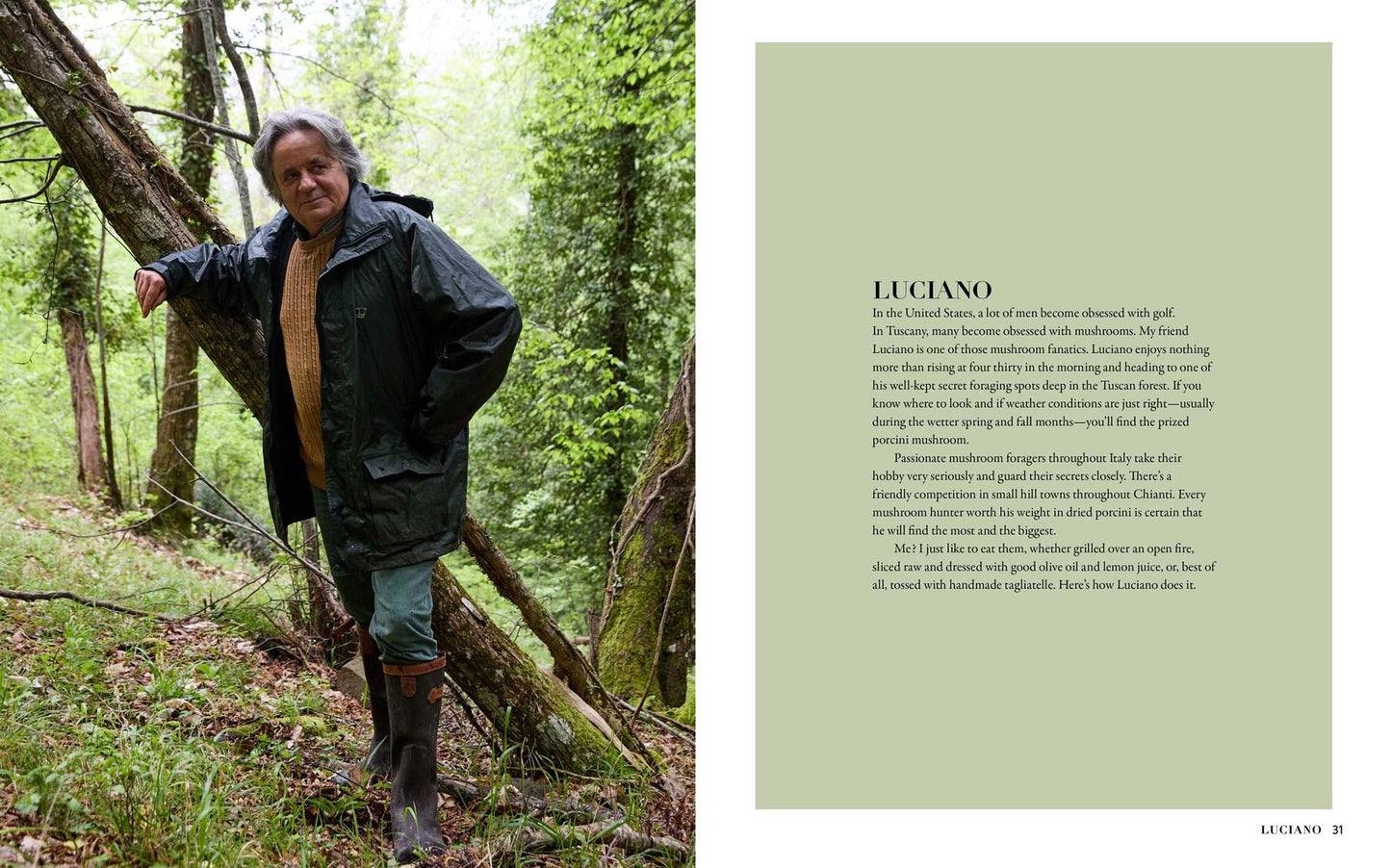 LUCIANO

In the United States, a lot of men become obsessed with golf. In Tuscany, many become obsessed with mushrooms. My friend Luciano is one of those mushroom fanatics. Luciano enjoys nothing more than rising at four thirty in the morning and heading to one of his well-kept secret foraging spots deep in the Tuscan forest. If you know where to look and if weather conditions are just right—usually during the wetter spring and fall months—you'll find the prized porcini mushroom.

Passionate mushroom foragers throughout Italy take their hobby very seriously and guard their secrets closely. There's a friendly competition in small hill towns throughout Chianti. Every mushroom hunter worth his weight in dried porcini is certain that he will find the most and the biggest.

Me? I just like to eat them, whether grilled over an open fire, sliced raw and dressed with good olive oil and lemon juice, or, best of all, tossed with handmade tagliatelle. Here's how Luciano does it.

LUCIANO 31